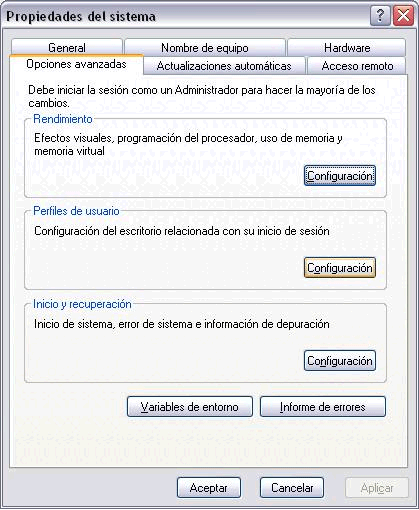 Propiedades del sistema

?

General
Nombre de equipo
Hardware
Opciones avanzadas
Actualizaciones automáticas
Acceso remoto

Debe iniciar la sesión como un Administrador para hacer la mayoría de los cambios.

Rendimiento
Efectos visuales, programación del procesador, uso de memoria y memoria virtual
Configuración

Perfiles de usuario
Configuración del escritorio relacionada con su inicio de sesión
Configuración

Inicio y recuperación
Inicio de sistema, error de sistema e información de depuración
Configuración

Variables de entorno
Informe de errores

Aceptar
Cancelar
Aplicar